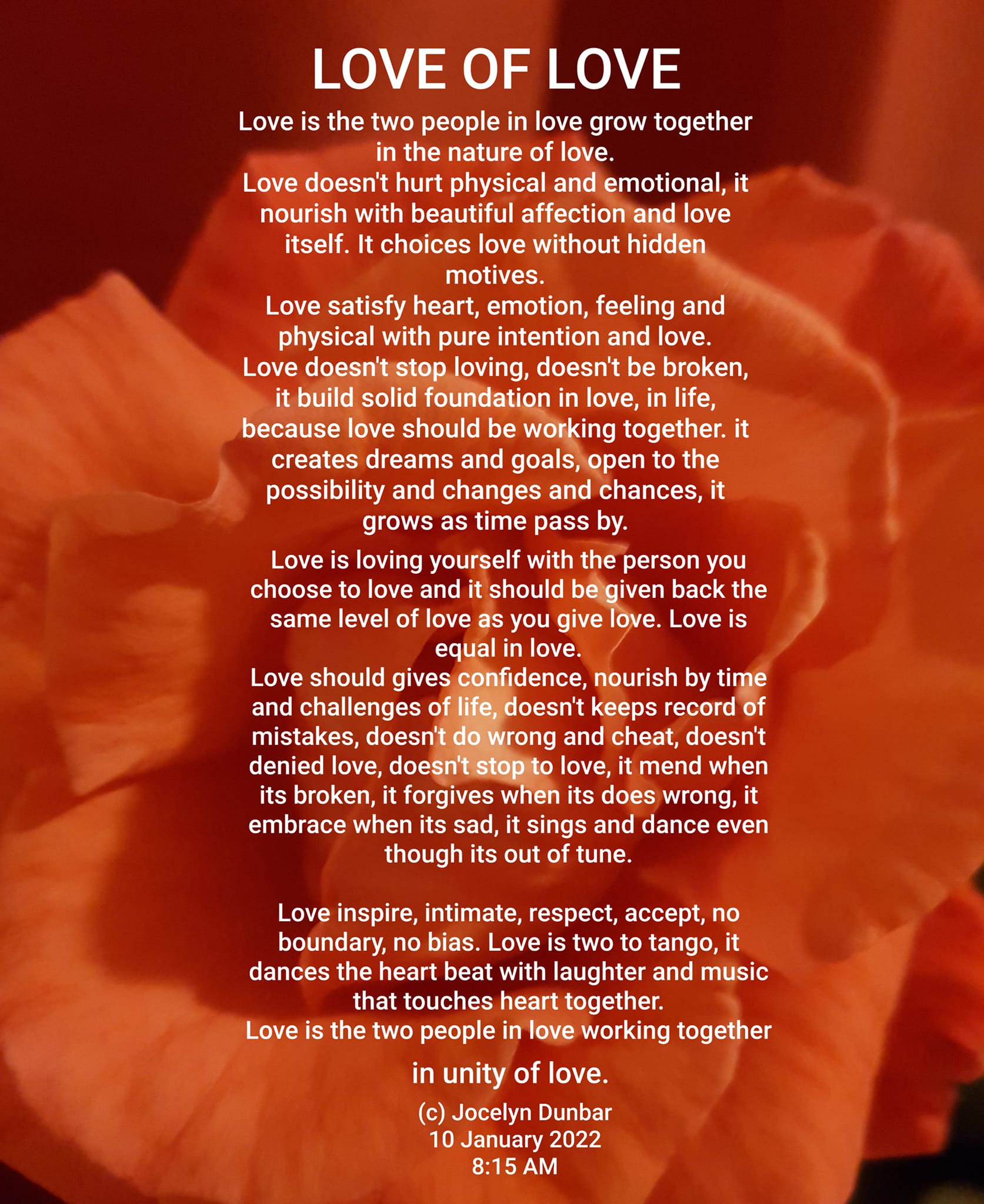 LOVE OF LOVE

Love is the two people in love grow together in the nature of love.
Love doesn't hurt physical and emotional, it nourish with beautiful affection and love itself. It choices love without hidden motives.
Love satisfy heart, emotion, feeling and physical with pure intention and love.
Love doesn't stop loving, doesn't be broken, it build solid foundation in love, in life, because love should be working together. it creates dreams and goals, open to the possibility and changes and chances, it grows as time pass by.

Love is loving yourself with the person you choose to love and it should be given back the same level of love as you give love. Love is equal in love.
Love should gives confidence, nourish by time and challenges of life, doesn't keeps record of mistakes, doesn't do wrong and cheat, doesn't denied love, doesn't stop to love, it mend when its broken, it forgives when its does wrong, it embrace when its sad, it sings and dance even though its out of tune.

Love inspire, intimate, respect, accept, no boundary, no bias. Love is two to tango, it dances the heart beat with laughter and music that touches heart together.
Love is the two people in love working together

in unity of love.

(c) Jocelyn Dunbar
10 January 2022
8:15 AM